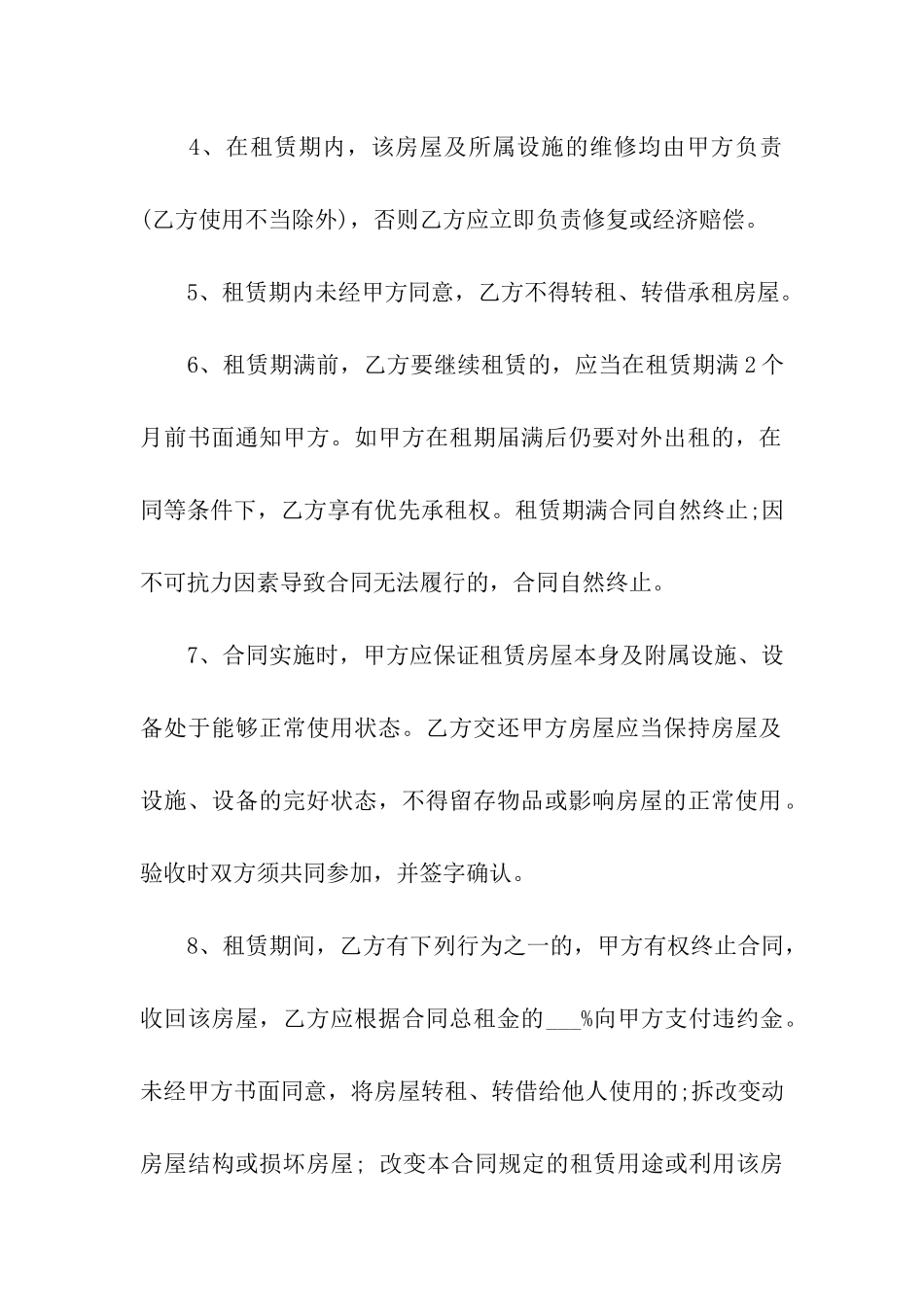 4、在租赁期内，该房屋及所属设施的维修均由甲方负责(乙方使用不当除外)，否则乙方应立即负责修复或经济赔偿。

5、租赁期内未经甲方同意，乙方不得转租、转借承租房屋。

6、租赁期满前，乙方要继续租赁的，应当在租赁期满2个月前书面通知甲方。如甲方在租期届满后仍要对外出租的，在同等条件下，乙方享有优先承租权。租赁期满合同自然终止;因不可抗力因素导致合同无法履行的，合同自然终止。

7、合同实施时，甲方应保证租赁房屋本身及附属设施、设备处于能够正常使用状态。乙方交还甲方房屋应当保持房屋及设施、设备的完好状态，不得留存物品或影响房屋的正常使用。验收时双方须共同参加，并签字确认。

8、租赁期间，乙方有下列行为之一的，甲方有权终止合同，收回该房屋，乙方应根据合同总租金的___%向甲方支付违约金。未经甲方书面同意，将房屋转租、转借给他人使用的;拆改变动房屋结构或损坏房屋; 改变本合同规定的租赁用途或利用该房